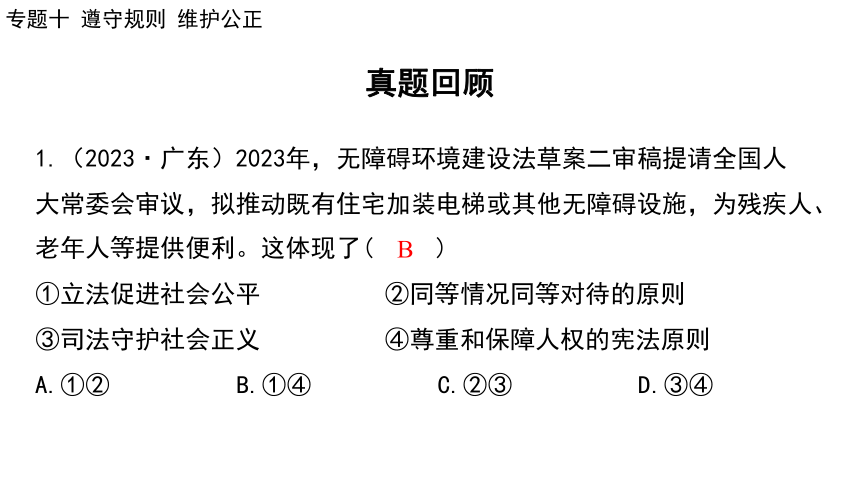 专题十 遵守规则 维护公正

真题回顾

1.（2023·广东）2023年，无障碍环境建设法草案二审稿提请全国人大常委会审议，拟推动既有住宅加装电梯或其他无障碍设施，为残疾人、老年人等提供便利。这体现了（ B ）

①立法促进社会公平　②同等情况同等对待的原则
③司法守护社会正义　④尊重和保障人权的宪法原则

A.①②　B.①④　C.②③　D.③④